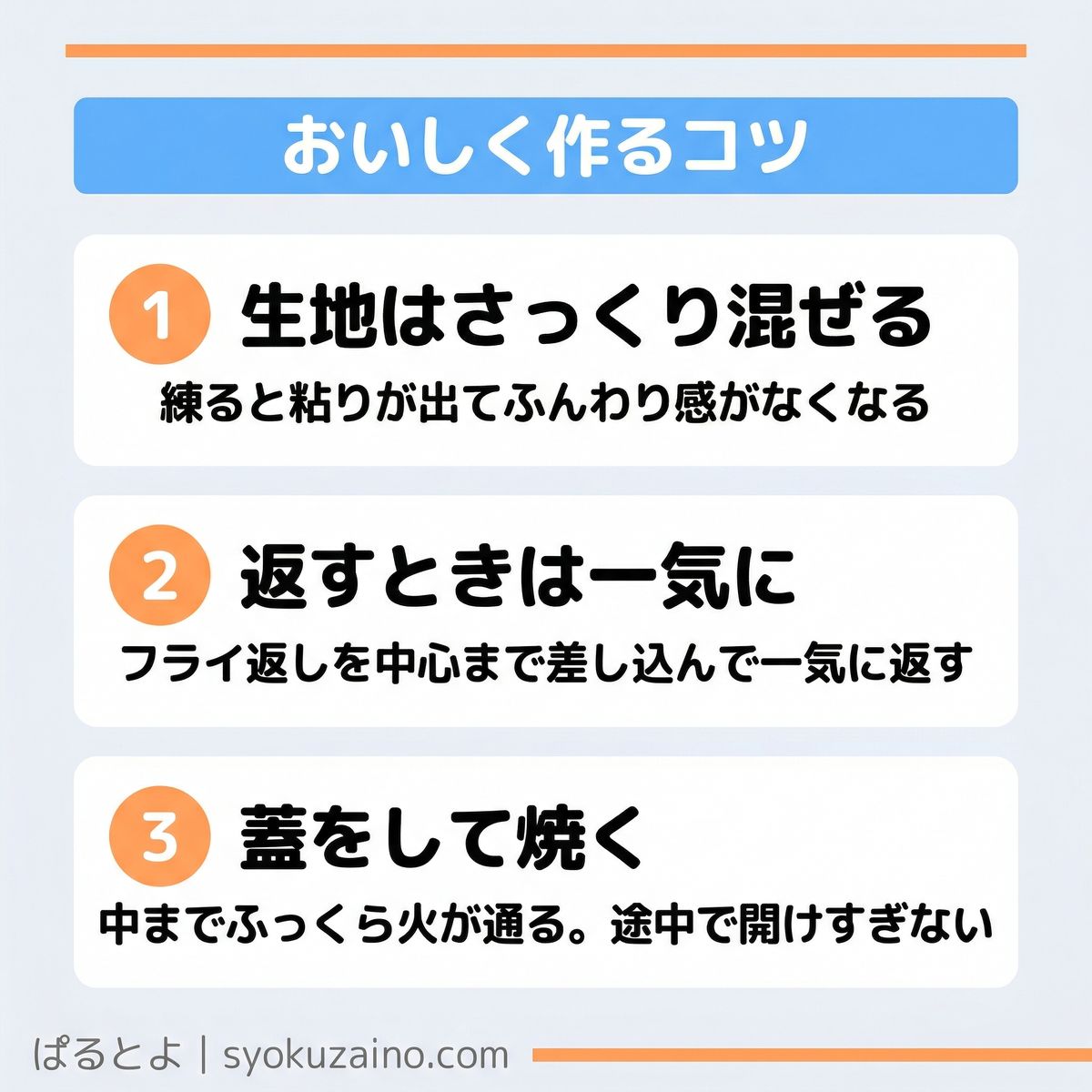 おいしく作るコツ

1 生地はさっくり混ぜる

練ると粘りが出てふんわり感がなくなる

2 返すときは一気に

フライ返しを中心まで差し込んで一気に返す

3 蓋をして焼く

中までふっくら火が通る。途中で開けすぎない

ぱるとよ | syokuzaino.com